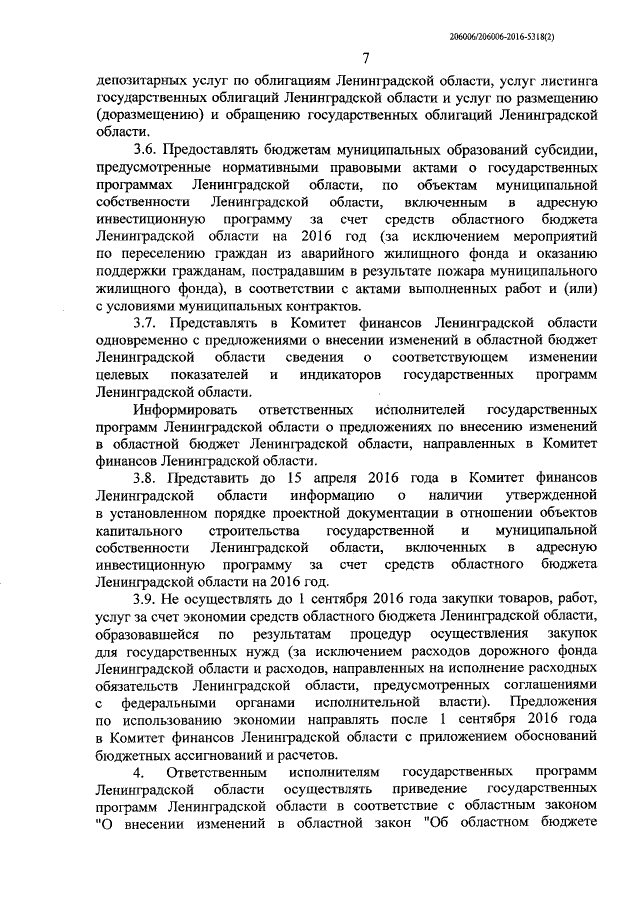 206006/206006-2016-5318(2)

7

депозитарных услуг по облигациям Ленинградской области, услуг листинга государственных облигаций Ленинградской области и услуг по размещению (доразмещению) и обращению государственных облигаций Ленинградской области.

3.6. Предоставлять бюджетам муниципальных образований субсидии, предусмотренные нормативными правовыми актами о государственных программах Ленинградской области, по объектам муниципальной собственности Ленинградской области, включенным в адресную инвестиционную программу за счет средств областного бюджета Ленинградской области на 2016 год (за исключением мероприятий по переселению граждан из аварийного жилищного фонда и оказанию поддержки гражданам, пострадавшим в результате пожара муниципального жилищного фонда), в соответствии с актами выполненных работ и (или) с условиями муниципальных контрактов.

3.7. Представлять в Комитет финансов Ленинградской области одновременно с предложениями о внесении изменений в областной бюджет Ленинградской области сведения о соответствующем изменении целевых показателей и индикаторов государственных программ Ленинградской области.

Информировать ответственных исполнителей государственных программ Ленинградской области о предложениях по внесению изменений в областной бюджет Ленинградской области, направленных в Комитет финансов Ленинградской области.

3.8. Представить до 15 апреля 2016 года в Комитет финансов Ленинградской области информацию о наличии утвержденной в установленном порядке проектной документации в отношении объектов капитального строительства государственной и муниципальной собственности Ленинградской области, включенных в адресную инвестиционную программу за счет средств областного бюджета Ленинградской области на 2016 год.

3.9. Не осуществлять до 1 сентября 2016 года закупки товаров, работ, услуг за счет экономии средств областного бюджета Ленинградской области, образовавшейся по результатам процедур осуществления закупок для государственных нужд (за исключением расходов дорожного фонда Ленинградской области и расходов, направленных на исполнение расходных обязательств Ленинградской области, предусмотренных соглашениями с федеральными органами исполнительной власти). Предложения по использованию экономии направлять после 1 сентября 2016 года в Комитет финансов Ленинградской области с приложением обоснований бюджетных ассигнований и расчетов.

4. Ответственным исполнителям государственных программ Ленинградской области осуществлять приведение государственных программ Ленинградской области в соответствие с областным законом "О внесении изменений в областной закон "Об областном бюджете